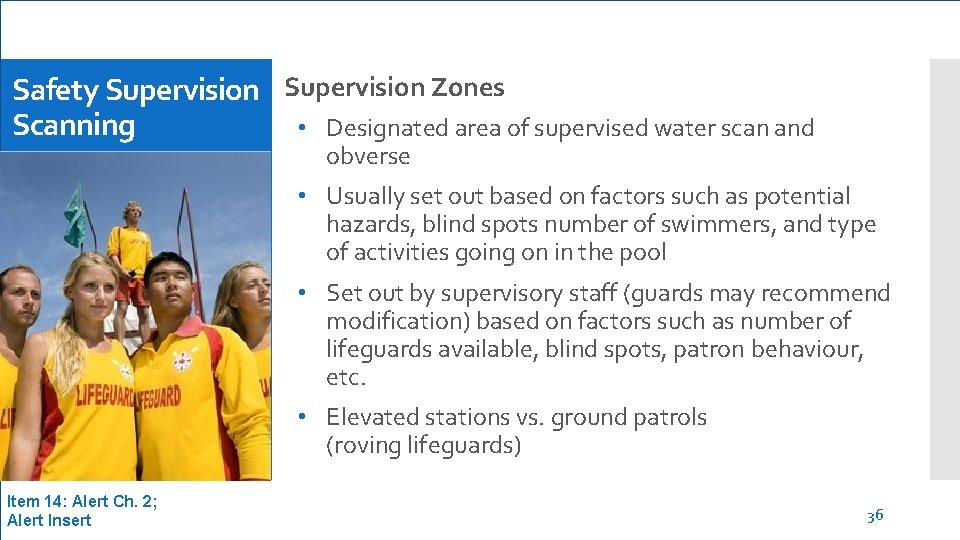 Safety Supervision Scanning

Supervision Zones

• Designated area of supervised water scan and obverse

• Usually set out based on factors such as potential hazards, blind spots number of swimmers, and type of activities going on in the pool

• Set out by supervisory staff (guards may recommend modification) based on factors such as number of lifeguards available, blind spots, patron behaviour, etc.

• Elevated stations vs. ground patrols (roving lifeguards)

LIFEGUARD LIFEGUARD

Item 14: Alert Ch. 2; Alert Insert

36